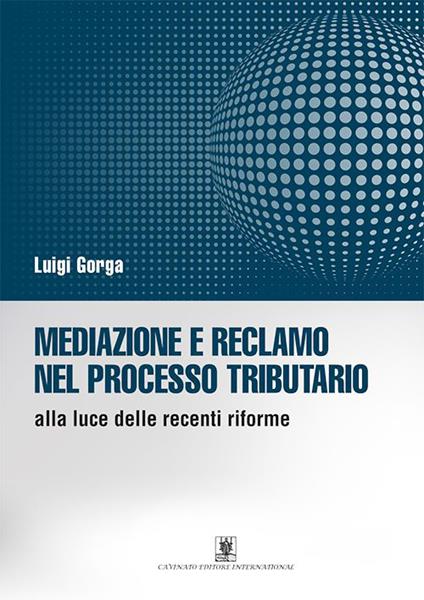 Luigi Gorga

MEDIAZIONE E RECLAMO NEL PROCESSO TRIBUTARIO

alla luce delle recenti riforme

CAVINATO EDITORE INTERNATIONAL